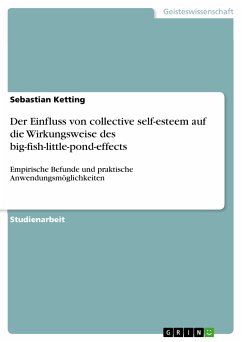 Geisteswissenschaft

Sebastian Ketting

Der Einfluss von collective self-esteem auf die Wirkungsweise des big-fish-little-pond-effects

Empirische Befunde und praktische Anwendungsmöglichkeiten

Studienarbeit

GRIN